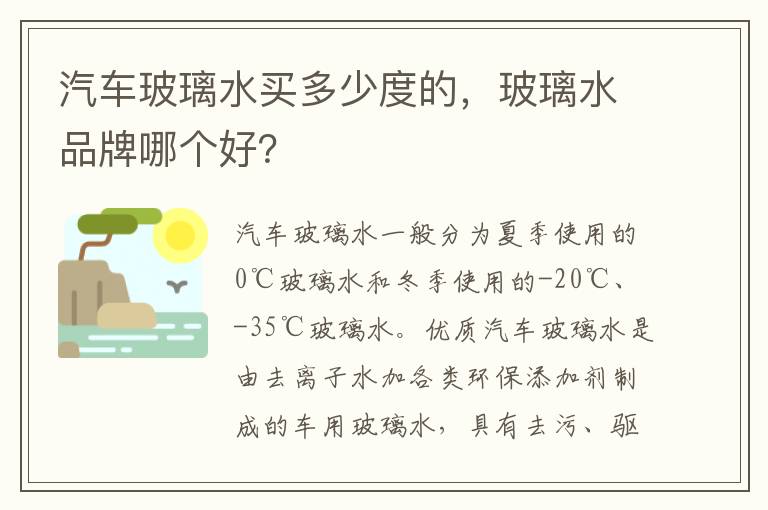 汽车玻璃水买多少度的，玻璃水品牌哪个好?

汽车玻璃水一般分为夏季使用的0℃玻璃水和冬季使用的-20℃、-35℃玻璃水。优质汽车玻璃水是由去离子水加各类环保添加剂制成的车用玻璃水，具有去污、驱